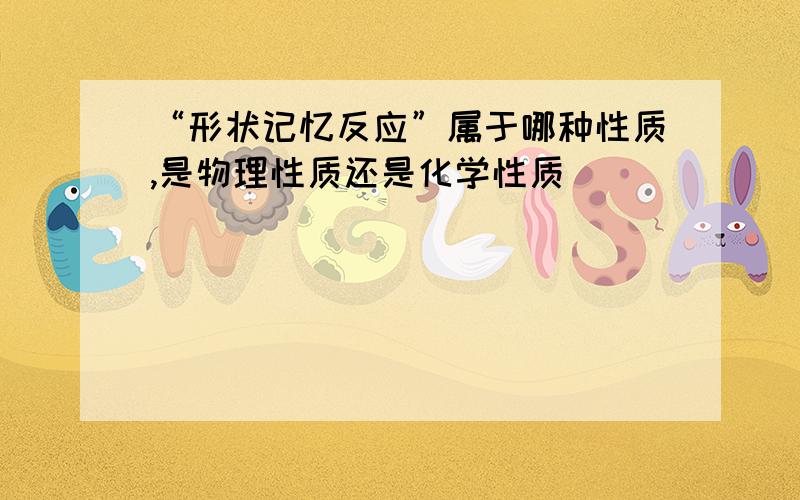 “形状记忆反应”属于哪种性质,是物理性质还是化学性质